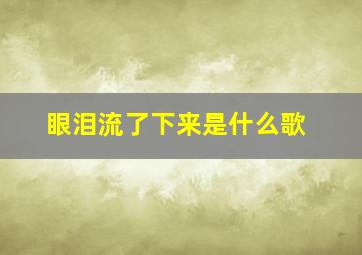 眼泪流了下来是什么歌